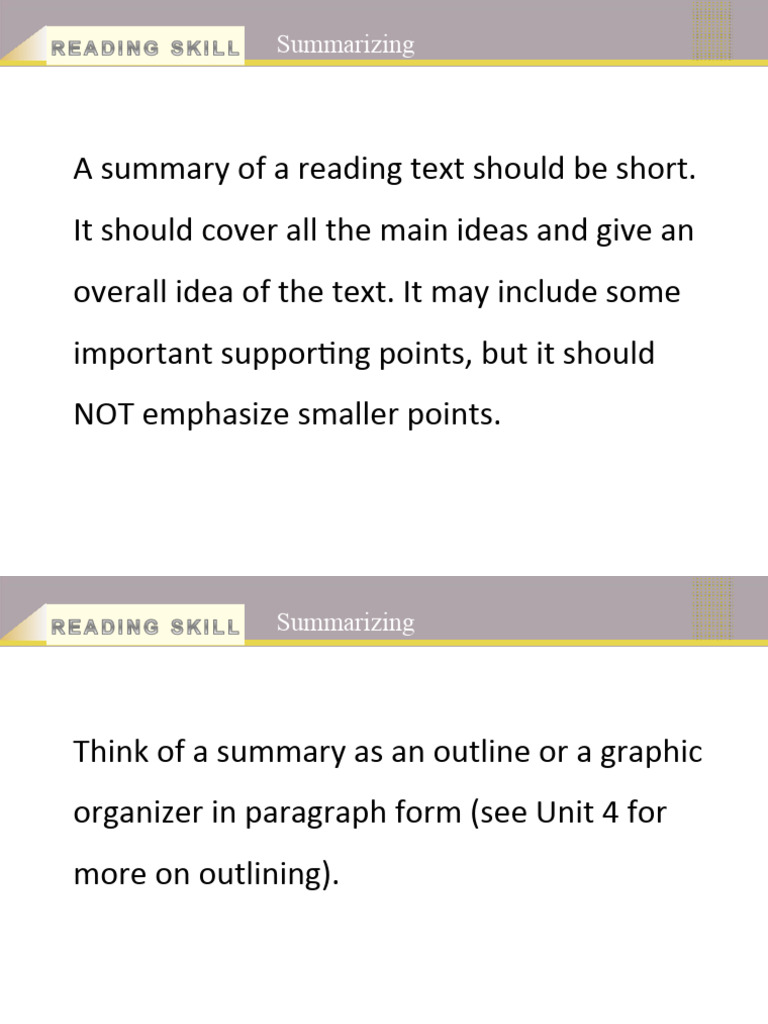 READING SKILL Summarizing

A summary of a reading text should be short. It should cover all the main ideas and give an overall idea of the text. It may include some important supporting points, but it should NOT emphasize smaller points.

READING SKILL Summarizing

Think of a summary as an outline or a graphic organizer in paragraph form (see Unit 4 for more on outlining).